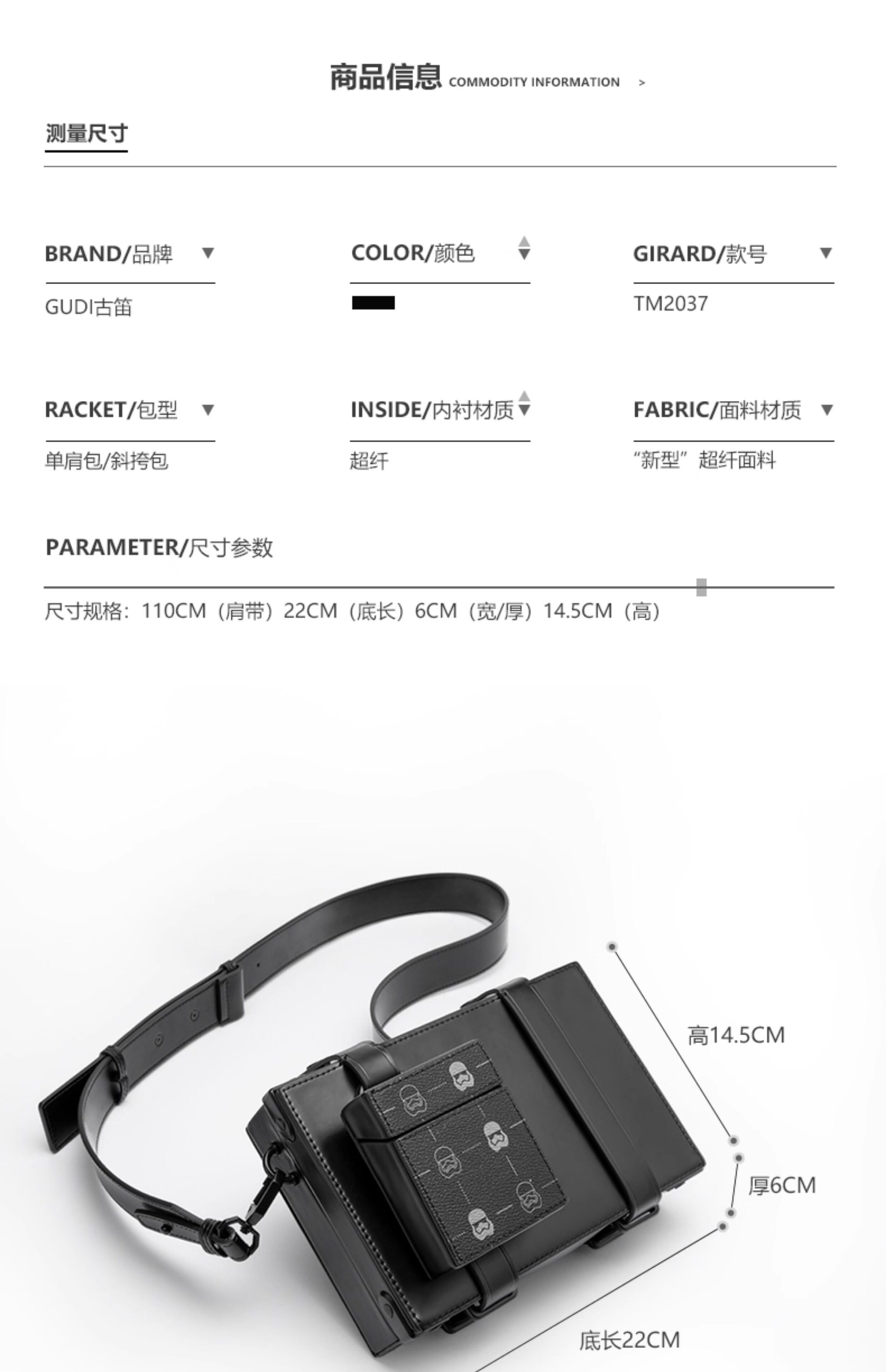 商品信息 COMMODITY INFORMATION >

测量尺寸

BRAND/品牌 ▼

GUDI古笛

COLOR/颜色 ▼

GIRARD/款号 ▼

TM2037

RACKET/包型 ▼

单肩包/斜挎包

INSIDE/内衬材质 ▼

超纤

FABRIC/面料材质 ▼

“新型”超纤面料

PARAMETER/尺寸参数

尺寸规格：110CM（肩带）22CM（底长）6CM（宽/厚）14.5CM（高）

高14.5CM

厚6CM

底长22CM